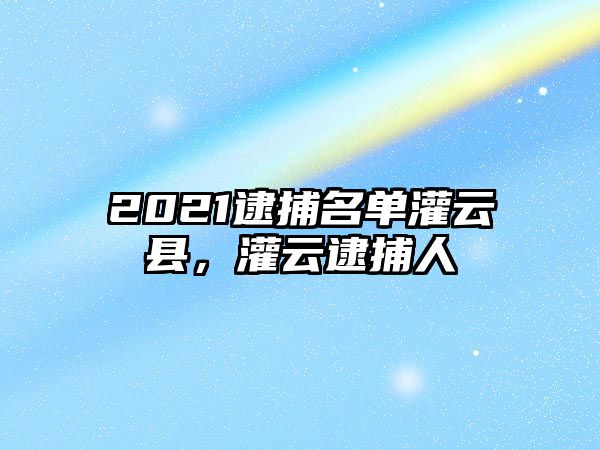 2021逮捕名单灌云县，灌云逮捕人